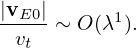 $\frac{|\mathbf{v}_{E0}|}{v_t} \sim O(\lambda^1).$